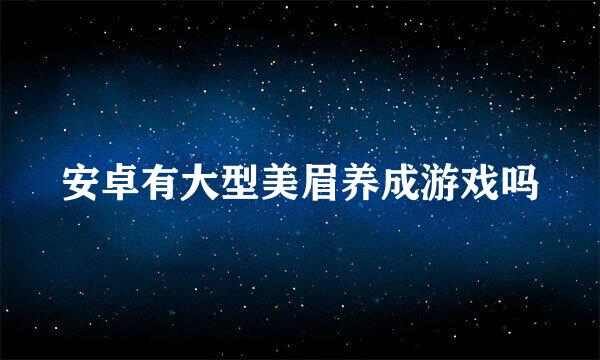 安卓有大型美眉养成游戏吗